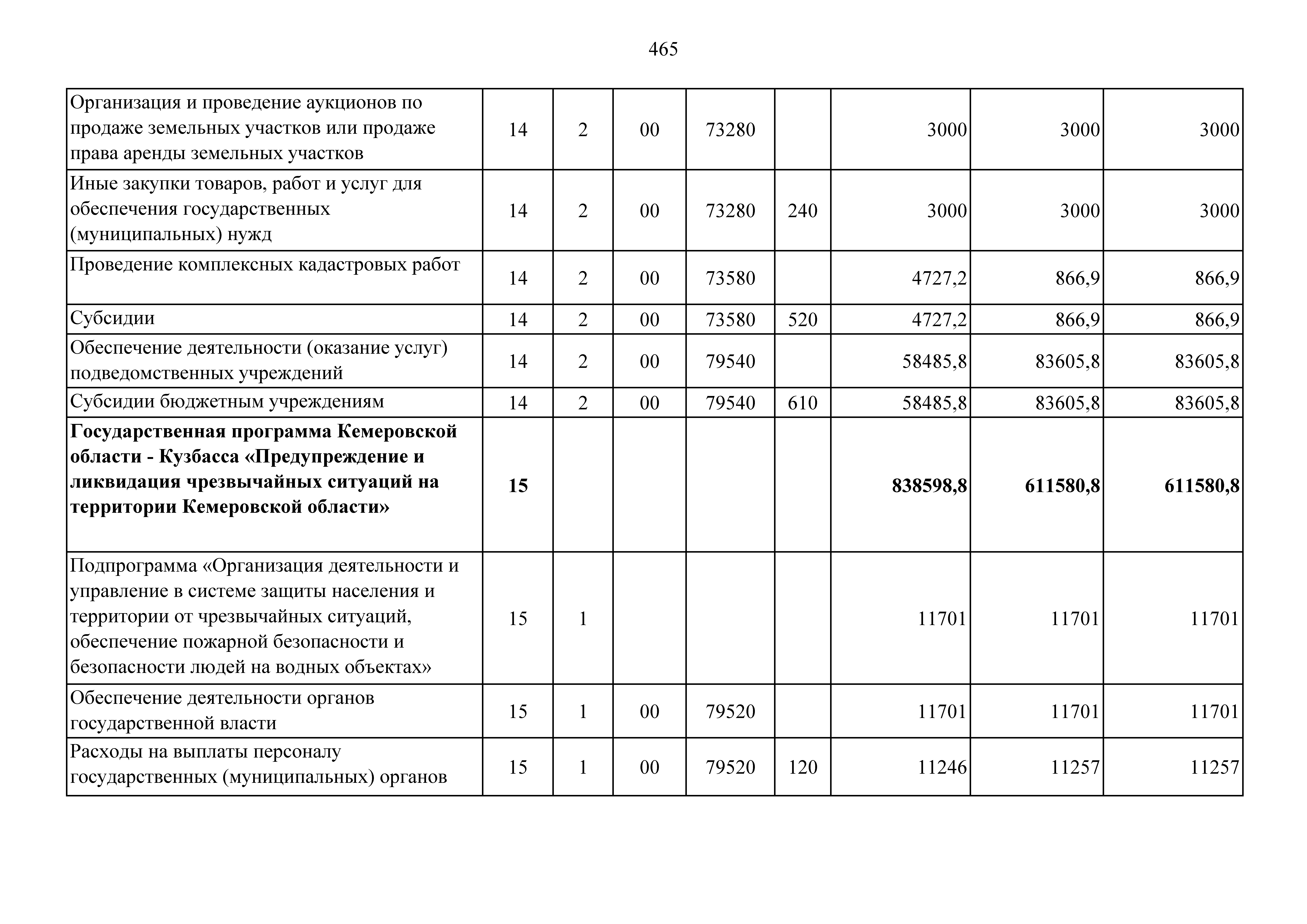 465

|  |  |  |  |  |  |  |  |  |
|---|---|---|---|---|---|---|---|---|
| Организация и проведение аукционов по продаже земельных участков или продаже права аренды земельных участков | 14 | 2 | 00 | 73280 |  | 3000 | 3000 | 3000 |
| Иные закупки товаров, работ и услуг для обеспечения государственных (муниципальных) нужд | 14 | 2 | 00 | 73280 | 240 | 3000 | 3000 | 3000 |
| Проведение комплексных кадастровых работ | 14 | 2 | 00 | 73580 |  | 4727,2 | 866,9 | 866,9 |
| Субсидии | 14 | 2 | 00 | 73580 | 520 | 4727,2 | 866,9 | 866,9 |
| Обеспечение деятельности (оказание услуг) подведомственных учреждений | 14 | 2 | 00 | 79540 |  | 58485,8 | 83605,8 | 83605,8 |
| Субсидии бюджетным учреждениям | 14 | 2 | 00 | 79540 | 610 | 58485,8 | 83605,8 | 83605,8 |
| **Государственная программа Кемеровской области - Кузбасса «Предупреждение и ликвидация чрезвычайных ситуаций на территории Кемеровской области»** | **15** |  |  |  |  | **838598,8** | **611580,8** | **611580,8** |
| Подпрограмма «Организация деятельности и управление в системе защиты населения и территории от чрезвычайных ситуаций, обеспечение пожарной безопасности и безопасности людей на водных объектах» | 15 | 1 |  |  |  | 11701 | 11701 | 11701 |
| Обеспечение деятельности органов государственной власти | 15 | 1 | 00 | 79520 |  | 11701 | 11701 | 11701 |
| Расходы на выплаты персоналу государственных (муниципальных) органов | 15 | 1 | 00 | 79520 | 120 | 11246 | 11257 | 11257 |